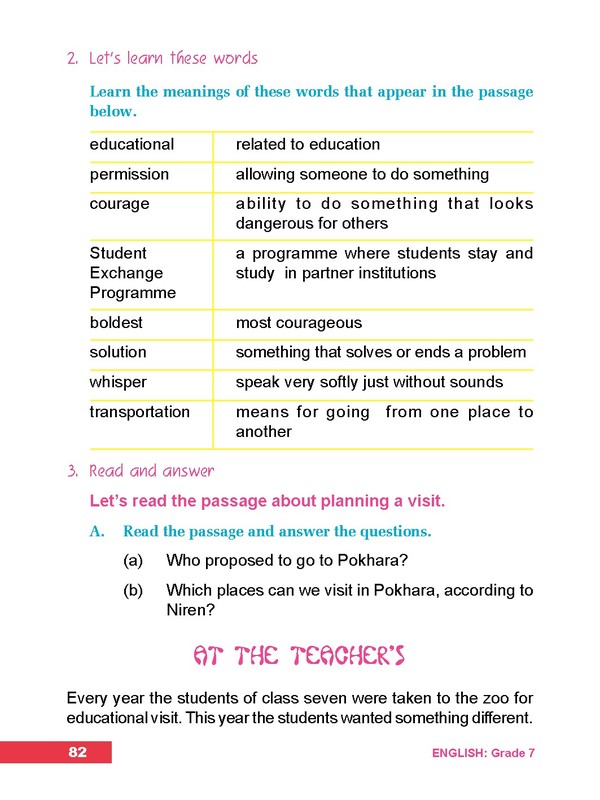 2. Let's learn these words

Learn the meanings of these words that appear in the passage below.

| educational | related to education |
|---|---|
| permission | allowing someone to do something |
| courage | ability to do something that looks dangerous for others |
| Student Exchange Programme | a programme where students stay and study in partner institutions |
| boldest | most courageous |
| solution | something that solves or ends a problem |
| whisper | speak very softly just without sounds |
| transportation | means for going from one place to another |

3. Read and answer

Let's read the passage about planning a visit.

A. Read the passage and answer the questions.

(a) Who proposed to go to Pokhara?

(b) Which places can we visit in Pokhara, according to Niren?

AT THE TEACHER'S

Every year the students of class seven were taken to the zoo for educational visit. This year the students wanted something different.

82

ENGLISH: Grade 7